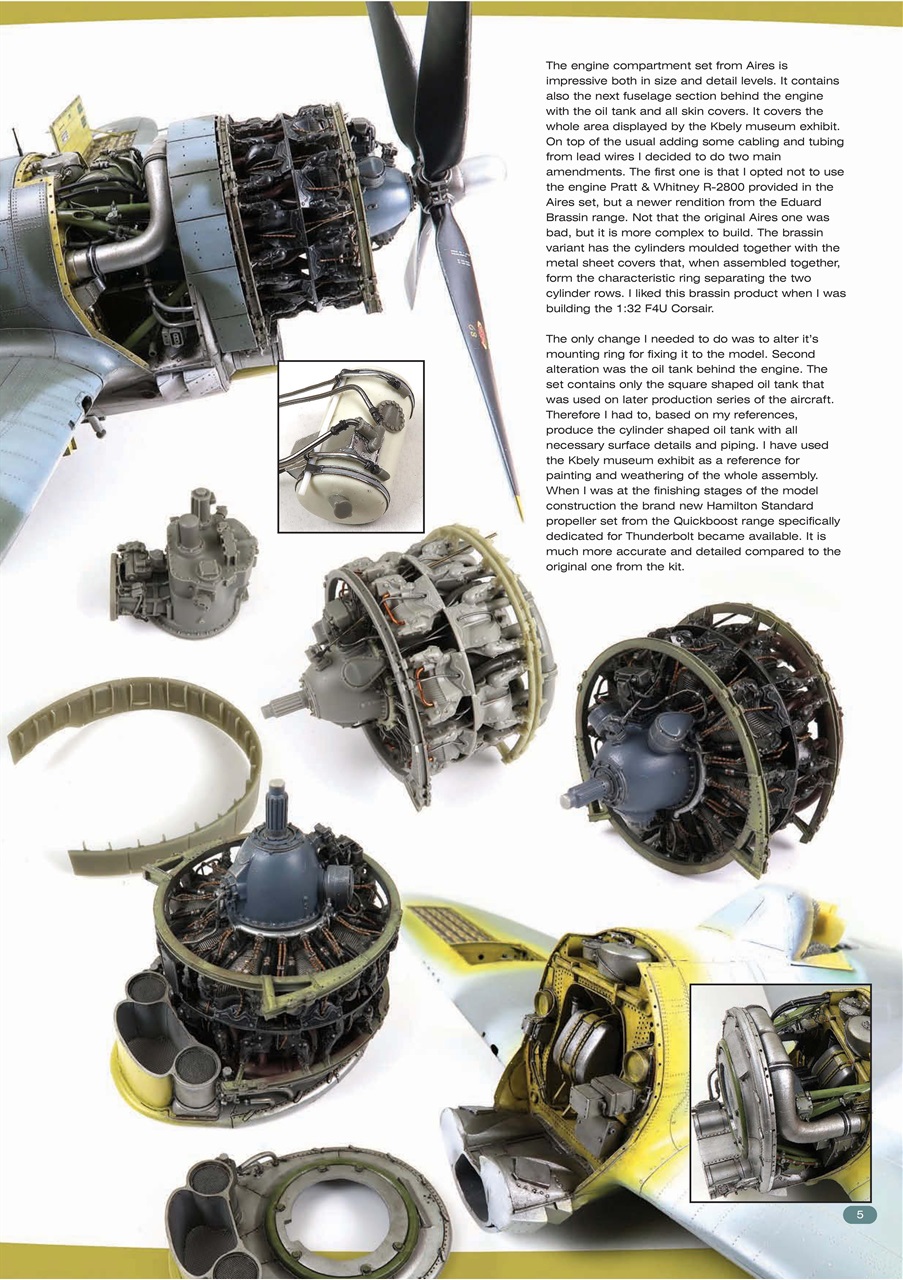 The engine compartment set from Aires is impressive both in size and detail levels. It contains also the next fuselage section behind the engine with the oil tank and all skin covers. It covers the whole area displayed by the Kbely museum exhibit. On top of the usual adding some cabling and tubing from lead wires I decided to do two main amendments. The first one is that I opted not to use the engine Pratt & Whitney R-2800 provided in the Aires set, but a newer rendition from the Eduard Brassin range. Not that the original Aires one was bad, but it is more complex to build. The brassin variant has the cylinders moulded together with the metal sheet covers that, when assembled together, form the characteristic ring separating the two cylinder rows. I liked this brassin product when I was building the 1:32 F4U Corsair.

The only change I needed to do was to alter it's mounting ring for fixing it to the model. Second alteration was the oil tank behind the engine. The set contains only the square shaped oil tank that was used on later production series of the aircraft. Therefore I had to, based on my references, produce the cylinder shaped oil tank with all necessary surface details and piping. I have used the Kbely museum exhibit as a reference for painting and weathering of the whole assembly. When I was at the finishing stages of the model construction the brand new Hamilton Standard propeller set from the Quickboost range specifically dedicated for Thunderbolt became available. It is much more accurate and detailed compared to the original one from the kit.

5